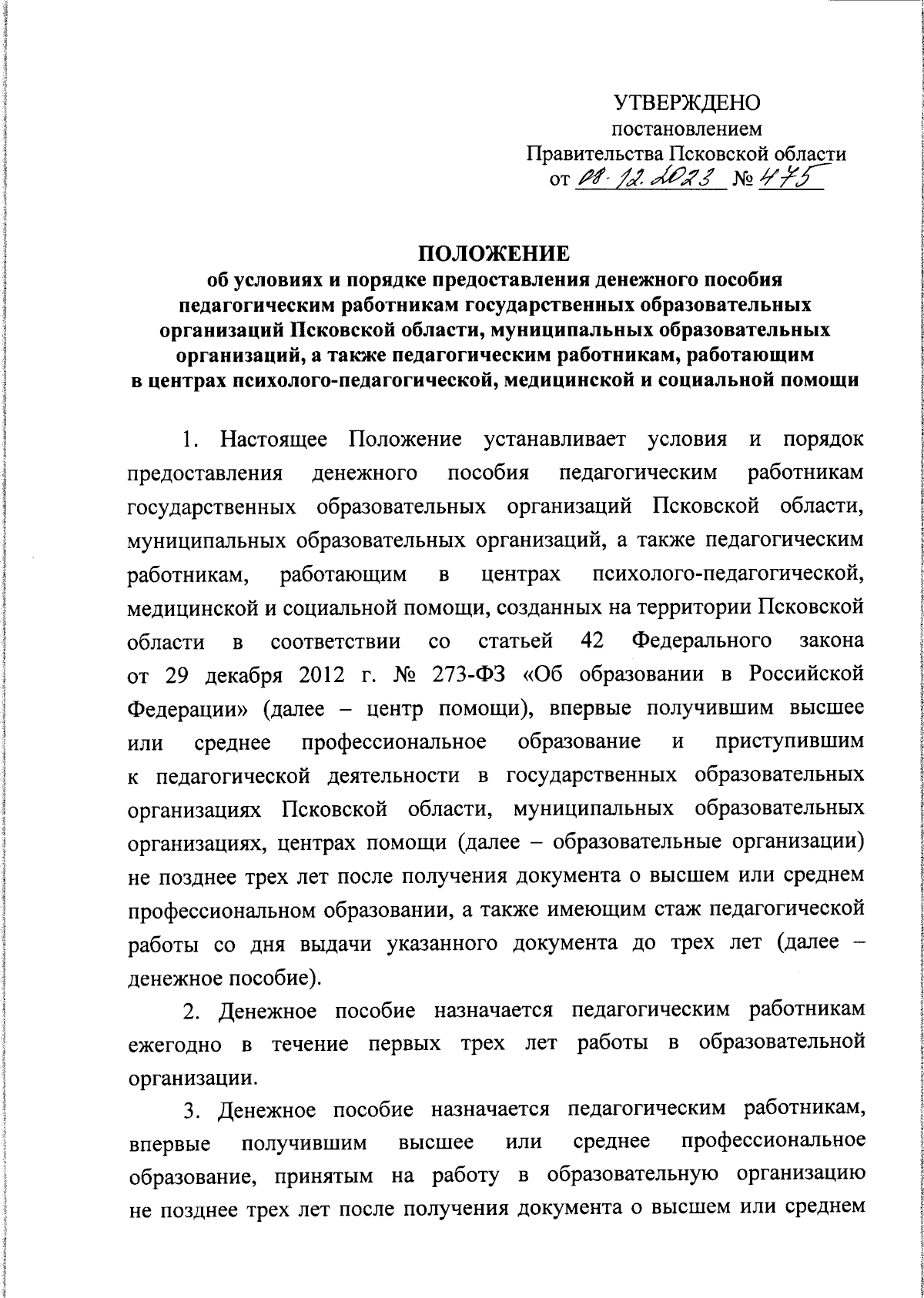 УТВЕРЖДЕНО
постановлением
Правительства Псковской области
от 08.12.2023 № 475

ПОЛОЖЕНИЕ
об условиях и порядке предоставления денежного пособия педагогическим работникам государственных образовательных организаций Псковской области, муниципальных образовательных организаций, а также педагогическим работникам, работающим в центрах психолого-педагогической, медицинской и социальной помощи

1. Настоящее Положение устанавливает условия и порядок предоставления денежного пособия педагогическим работникам государственных образовательных организаций Псковской области, муниципальных образовательных организаций, а также педагогическим работникам, работающим в центрах психолого-педагогической, медицинской и социальной помощи, созданных на территории Псковской области в соответствии со статьей 42 Федерального закона от 29 декабря 2012 г. № 273-ФЗ «Об образовании в Российской Федерации» (далее – центр помощи), впервые получившим высшее или среднее профессиональное образование и приступившим к педагогической деятельности в государственных образовательных организациях Псковской области, муниципальных образовательных организациях, центрах помощи (далее – образовательные организации) не позднее трех лет после получения документа о высшем или среднем профессиональном образовании, а также имеющим стаж педагогической работы со дня выдачи указанного документа до трех лет (далее – денежное пособие).

2. Денежное пособие назначается педагогическим работникам ежегодно в течение первых трех лет работы в образовательной организации.

3. Денежное пособие назначается педагогическим работникам, впервые получившим высшее или среднее профессиональное образование, принятым на работу в образовательную организацию не позднее трех лет после получения документа о высшем или среднем